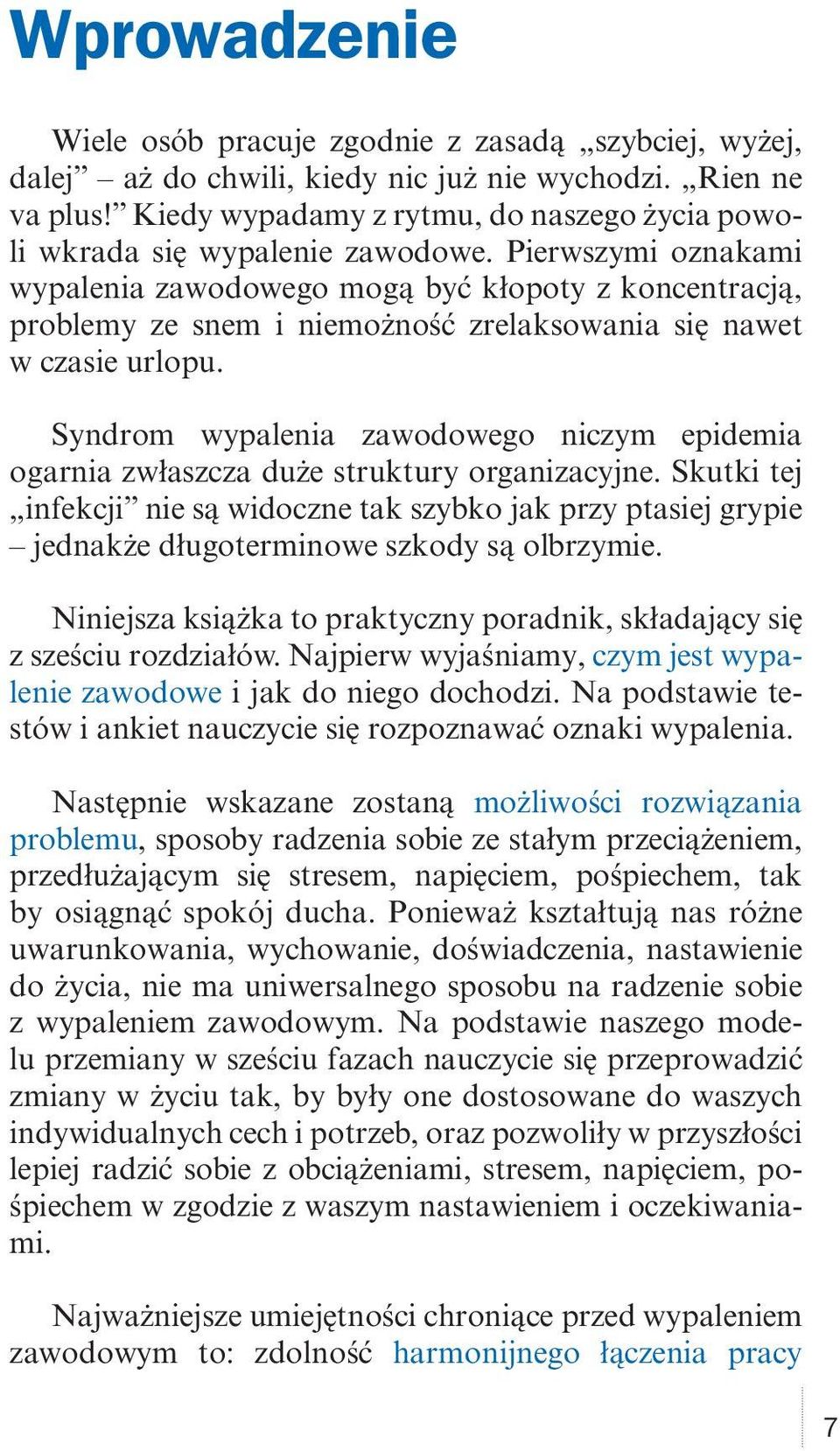 Wprowadzenie

Wiele osób pracuje zgodnie z zasadą „szybciej, wyżej, dalej” – aż do chwili, kiedy nic już nie wychodzi. „Rien ne va plus!” Kiedy wypadamy z rytmu, do naszego życia powoli wkrada się wypalenie zawodowe. Pierwszymi oznakami wypalenia zawodowego mogą być kłopoty z koncentracją, problemy ze snem i niemożność zrelaksowania się nawet w czasie urlopu.

Syndrom wypalenia zawodowego niczym epidemia ogarnia zwłaszcza duże struktury organizacyjne. Skutki tej „infekcji” nie są widoczne tak szybko jak przy ptasiej grypie – jednakże długoterminowe szkody są olbrzymie.

Niniejsza książka to praktyczny poradnik, składający się z sześciu rozdziałów. Najpierw wyjaśniamy, czym jest wypalenie zawodowe i jak do niego dochodzi. Na podstawie testów i ankiet nauczycie się rozpoznawać oznaki wypalenia.

Następnie wskazane zostaną możliwości rozwiązania problemu, sposoby radzenia sobie ze stałym przeciążeniem, przedłużającym się stresem, napięciem, pośpiechem, tak by osiągnąć spokój ducha. Ponieważ kształtują nas różne uwarunkowania, wychowanie, doświadczenia, nastawienie do życia, nie ma uniwersalnego sposobu na radzenie sobie z wypaleniem zawodowym. Na podstawie naszego modelu przemiany w sześciu fazach nauczycie się przeprowadzić zmiany w życiu tak, by były one dostosowane do waszych indywidualnych cech i potrzeb, oraz pozwoliły w przyszłości lepiej radzić sobie z obciążeniami, stresem, napięciem, pośpiechem w zgodzie z waszym nastawieniem i oczekiwaniami.

Najważniejsze umiejętności chroniące przed wypaleniem zawodowym to: zdolność harmonijnego łączenia pracy

7